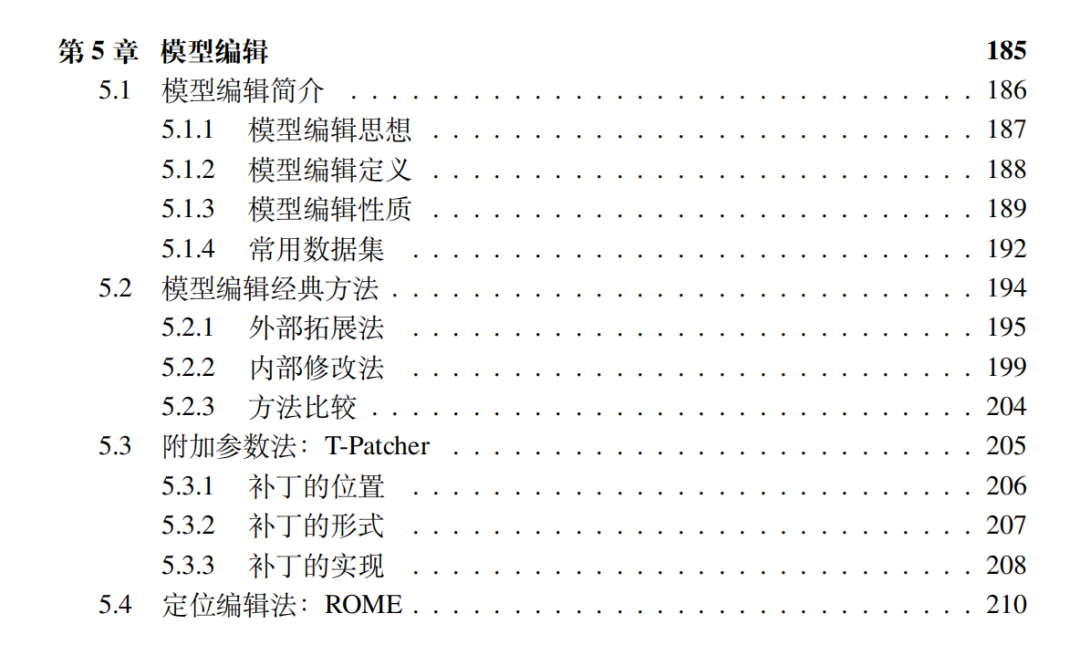 第5章 模型编辑 185
5.1 模型编辑简介 186
5.1.1 模型编辑思想 187
5.1.2 模型编辑定义 188
5.1.3 模型编辑性质 189
5.1.4 常用数据集 192
5.2 模型编辑经典方法 194
5.2.1 外部拓展法 195
5.2.2 内部修改法 199
5.2.3 方法比较 204
5.3 附加参数法:T-Patcher 205
5.3.1 补丁的位置 206
5.3.2 补丁的形式 207
5.3.3 补丁的实现 208
5.4 定位编辑法:ROME 210